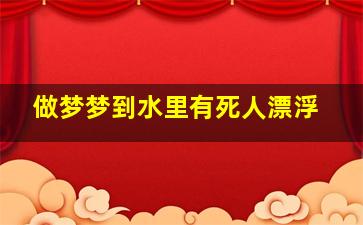 做梦梦到水里有死人漂浮